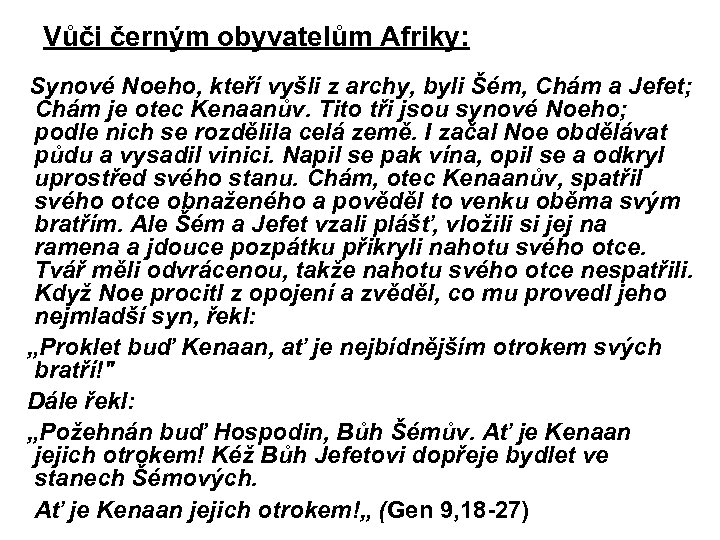 Vůči černým obyvatelům Afriky:

Synové Noeho, kteří vyšli z archy, byli Šém, Chám a Jefet; Chám je otec Kenaanův. Tito tři jsou synové Noeho; podle nich se rozdělila celá země. I začal Noe obdělávat půdu a vysadil vinici. Napil se pak vína, opil se a odkryl uprostřed svého stanu. Chám, otec Kenaanův, spatřil svého otce obnaženého a pověděl to venku oběma svým bratřím. Ale Šém a Jefet vzali plášť, vložili si jej na ramena a jdouce pozpátku přikryli nahotu svého otce. Tvář měli odvrácenou, takže nahotu svého otce nespatřili. Když Noe procitl z opojení a zvěděl, co mu provedl jeho nejmladší syn, řekl:

„Proklet buď Kenaan, ať je nejbídnějším otrokem svých bratří!"

Dále řekl:

„Požehnán buď Hospodin, Bůh Šémův. Ať je Kenaan jejich otrokem! Kéž Bůh Jefetovi dopřeje bydlet ve stanech Šémových.

Ať je Kenaan jejich otrokem!„ (Gen 9,18-27)